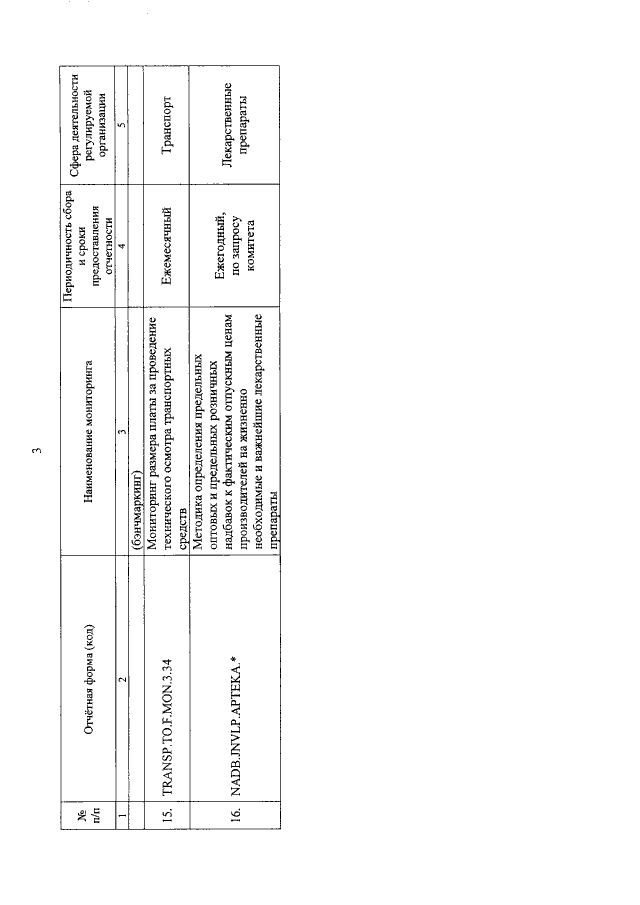 3

| № п/п | Отчётная форма (код) | Наименование мониторинга | Периодичность сбора и сроки предоставления отчетности | Сфера деятельности регулируемой организации |
|---|---|---|---|---|
| 1 | 2 | 3 | 4 | 5 |
| | | (бэнчмаркинг) | | |
| 15. | TRANSP.TO.F.MON.3.34 | Мониторинг размера платы за проведение технического осмотра транспортных средств | Ежемесячный | Транспорт |
| 16. | NADB.JNVLP.APTEKA.* | Методика определения предельных оптовых и предельных розничных надбавок к фактическим отпускным ценам производителей на жизненно необходимые и важнейшие лекарственные препараты | Ежегодный, по запросу комитета | Лекарственные препараты |